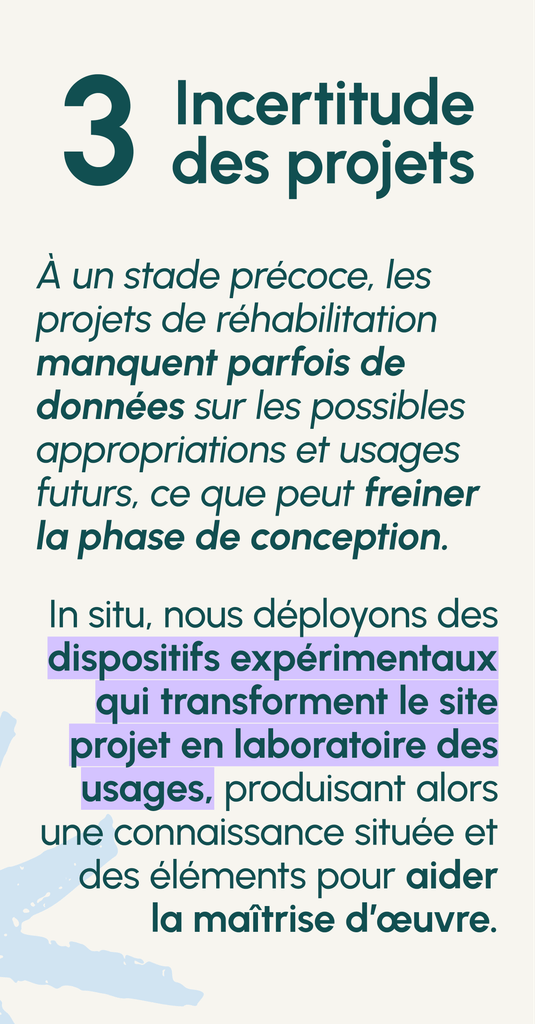 3 Incertitude des projets

À un stade précoce, les projets de réhabilitation manquent parfois de données sur les possibles appropriations et usages futurs, ce que peut freiner la phase de conception.

In situ, nous déployons des dispositifs expérimentaux qui transforment le site projet en laboratoire des usages, produisant alors une connaissance située et des éléments pour aider la maîtrise d'œuvre.